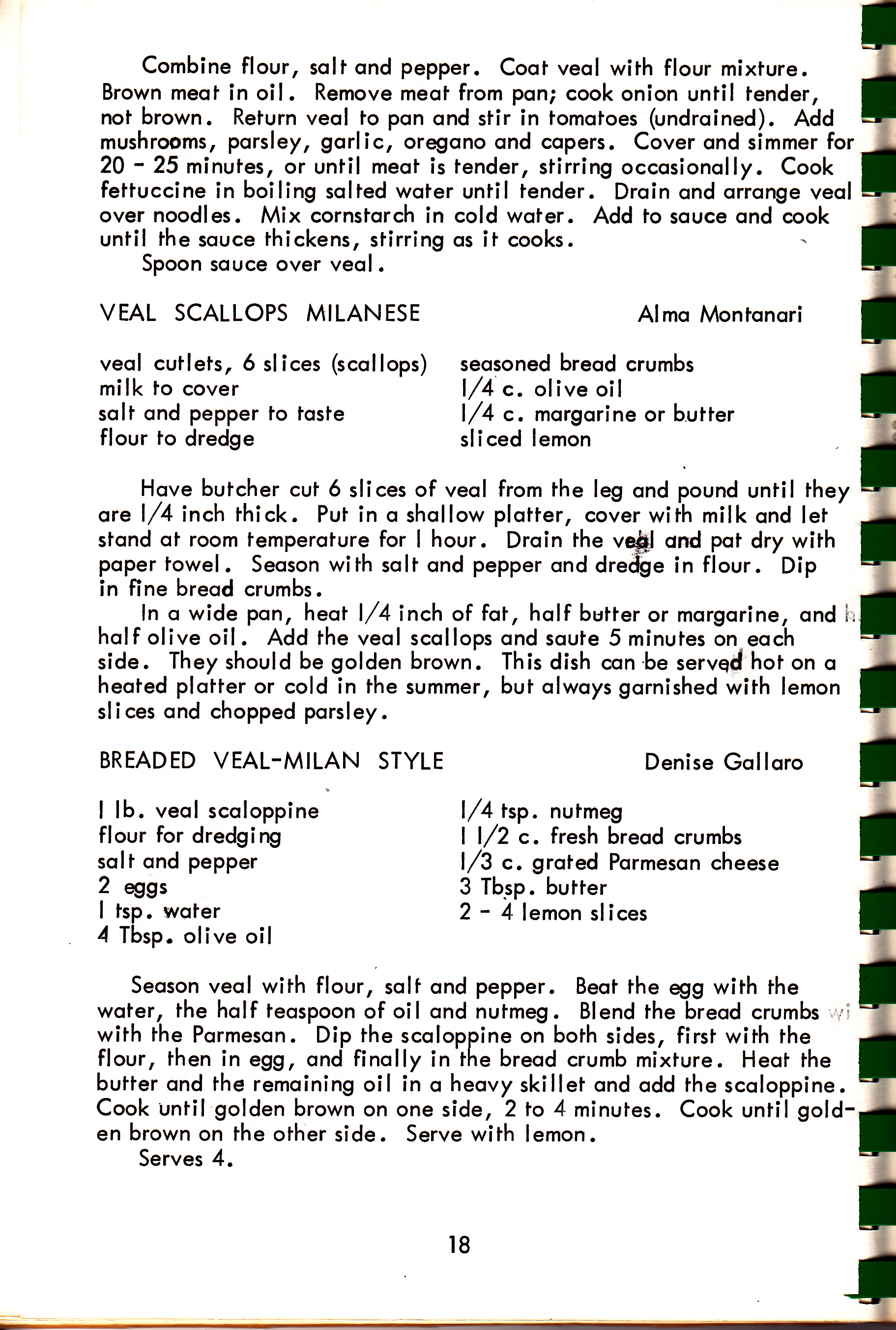 Combine flour, salt and pepper. Coat veal with flour mixture. Brown meat in oil. Remove meat from pan; cook onion until tender, not brown. Return veal to pan and stir in tomatoes (undrained). Add mushrooms, parsley, garlic, oregano and capers. Cover and simmer for 20 - 25 minutes, or until meat is tender, stirring occasionally. Cook fettuccine in boiling salted water until tender. Drain and arrange veal over noodles. Mix cornstarch in cold water. Add to sauce and cook until the sauce thickens, stirring as it cooks.
Spoon sauce over veal.

VEAL SCALLOPS MILANESE Alma Montanari

veal cutlets, 6 slices (scallops)
milk to cover
salt and pepper to taste
flour to dredge

seasoned bread crumbs
1/4 c. olive oil
1/4 c. margarine or butter
sliced lemon

Have butcher cut 6 slices of veal from the leg and pound until they are 1/4 inch thick. Put in a shallow platter, cover with milk and let stand at room temperature for 1 hour. Drain the veal and pat dry with paper towel. Season with salt and pepper and dredge in flour. Dip in fine bread crumbs.
In a wide pan, heat 1/4 inch of fat, half butter or margarine, and half olive oil. Add the veal scallops and saute 5 minutes on each side. They should be golden brown. This dish can be served hot on a heated platter or cold in the summer, but always garnished with lemon slices and chopped parsley.

BREADED VEAL-MILAN STYLE Denise Gallaro

1 lb. veal scaloppine
flour for dredging
salt and pepper
2 eggs
1 tsp. water
4 Tbsp. olive oil

1/4 tsp. nutmeg
1 1/2 c. fresh bread crumbs
1/3 c. grated Parmesan cheese
3 Tbsp. butter
2 - 4 lemon slices

Season veal with flour, salt and pepper. Beat the egg with the water, the half teaspoon of oil and nutmeg. Blend the bread crumbs with the Parmesan. Dip the scaloppine on both sides, first with the flour, then in egg, and finally in the bread crumb mixture. Heat the butter and the remaining oil in a heavy skillet and add the scaloppine. Cook until golden brown on one side, 2 to 4 minutes. Cook until golden brown on the other side. Serve with lemon.
Serves 4.

18